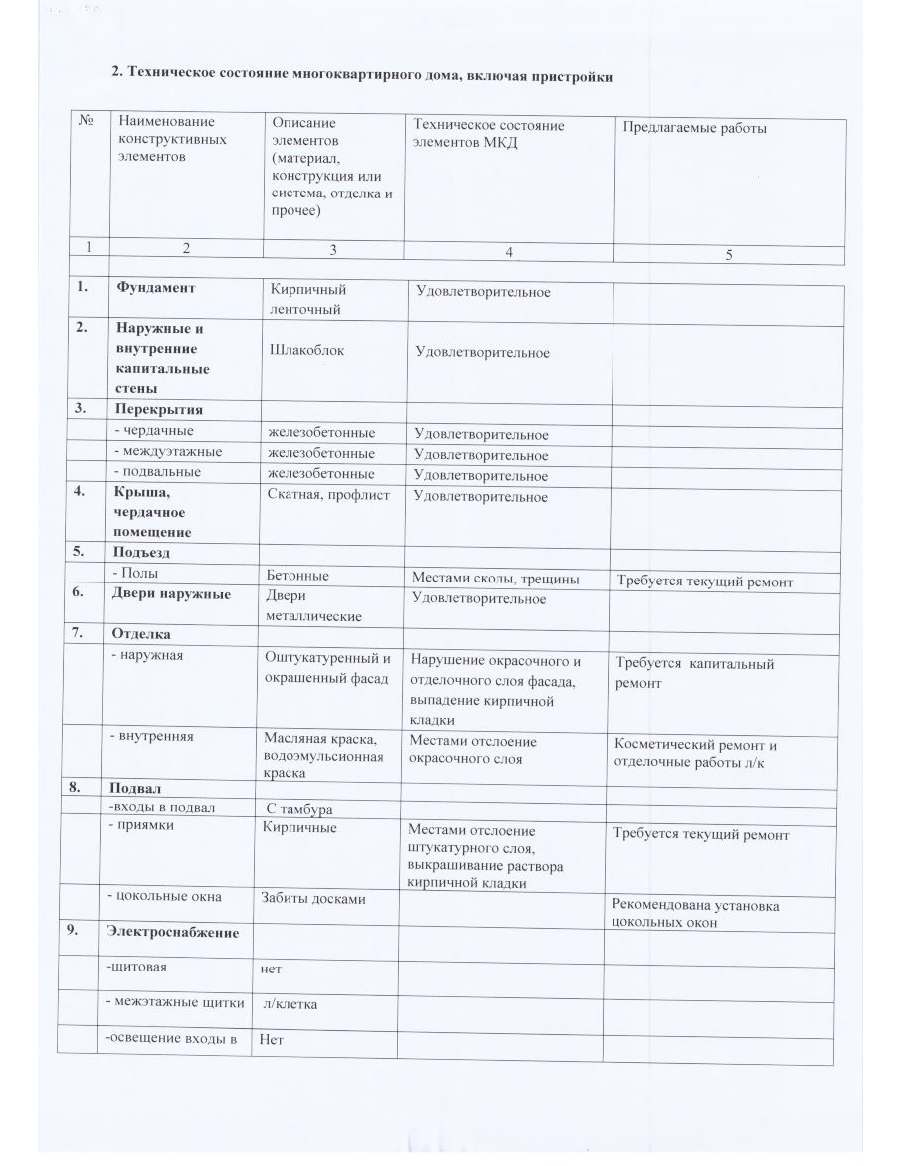 2. Техническое состояние многоквартирного дома, включая пристройки

| № | Наименование конструктивных элементов | Описание элементов (материал, конструкция или система, отделка и прочее) | Техническое состояние элементов МКД | Предлагаемые работы |
|---|---|---|---|---|
| 1 | 2 | 3 | 4 | 5 |
| 1. | Фундамент | Кирпичный ленточный | Удовлетворительное | |
| 2. | Наружные и внутренние капитальные стены | Шлакоблок | Удовлетворительное | |
| 3. | Перекрытия | | | |
| | - чердачные | железобетонные | Удовлетворительное | |
| | - междуэтажные | железобетонные | Удовлетворительное | |
| | - подвальные | железобетонные | Удовлетворительное | |
| 4. | Крыша, чердачное помещение | Скатная, профлист | Удовлетворительное | |
| 5. | Подъезд | | | |
| | - Полы | Бетонные | Местами сколы, трещины | Требуется текущий ремонт |
| 6. | Двери наружные | Двери металлические | Удовлетворительное | |
| 7. | Отделка | | | |
| | - наружная | Оштукатуренный и окрашенный фасад | Нарушение окрасочного и отделочного слоя фасада, выпадение кирпичной кладки | Требуется капитальный ремонт |
| | - внутренняя | Масляная краска, водоэмульсионная краска | Местами отслоение окрасочного слоя | Косметический ремонт и отделочные работы л/к |
| 8. | Подвал | | | |
| | -входы в подвал | С тамбура | | |
| | - приямки | Кирпичные | Местами отслоение штукатурного слоя, выкрашивание раствора кирпичной кладки | Требуется текущий ремонт |
| | - цокольные окна | Забиты досками | | Рекомендована установка цокольных окон |
| 9. | Электроснабжение | | | |
| | -щитовая | нет | | |
| | - межэтажные щитки | л/клетка | | |
| | -освещение входы в | Нет | | |